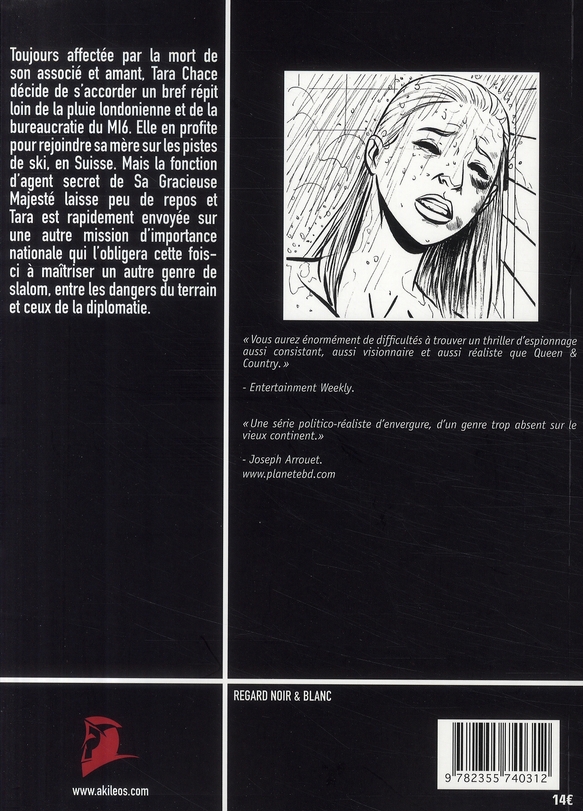 Toujours affectée par la mort de son associé et amant, Tara Chace décide de s'accorder un bref répit loin de la pluie londonienne et de la bureaucratie du MI6. Elle en profite pour rejoindre sa mère sur les pistes de ski, en Suisse. Mais la fonction d'agent secret de Sa Gracieuse Majesté laisse peu de repos et Tara est rapidement envoyée sur une autre mission d'importance nationale qui l'obligera cette fois-ci à maîtriser un autre genre de slalom, entre les dangers du terrain et ceux de la diplomatie.

« Vous aurez énormément de difficultés à trouver un thriller d'espionnage aussi consistant, aussi visionnaire et aussi réaliste que Queen & Country. »

- Entertainment Weekly.

« Une série politico-réaliste d'envergure, d'un genre trop absent sur le vieux continent. »

- Joseph Arrouet.
www.planetebd.com

REGARD NOIR & BLANC

www.akileos.com

9 782355 740312

14€